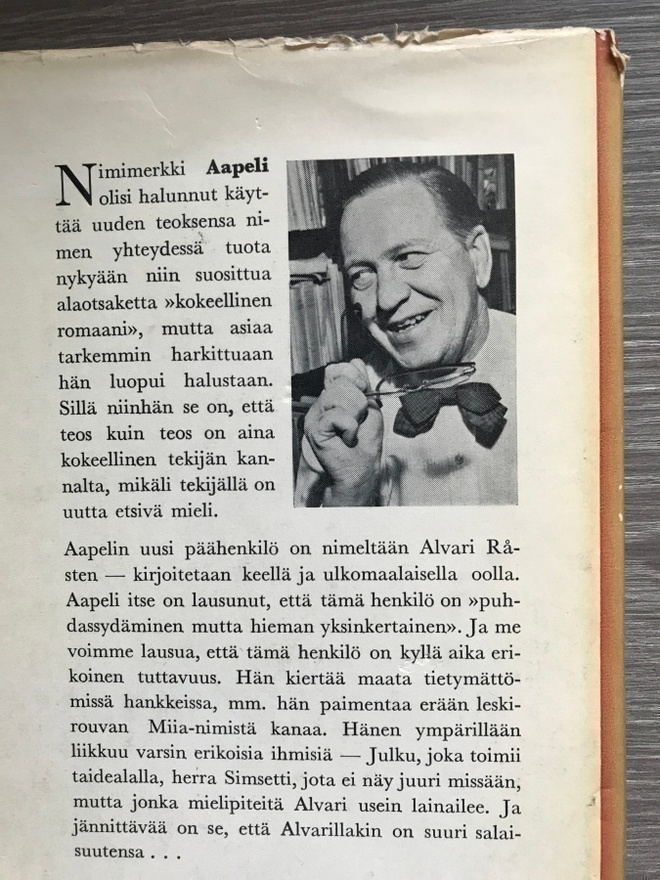 Nimimerkki Aapeli olisi halunnut käyttää uuden teoksensa nimen yhteydessä tuota nykyään niin suosittua alaotsaketta »kokeellinen romaani», mutta asiaa tarkemmin harkittuaan hän luopui halustaan. Sillä niinhän se on, että teos kuin teos on aina kokeellinen tekijän kannalta, mikäli tekijällä on uutta etsivä mieli.

Aapelin uusi päähenkilö on nimeltään Alvari Råsten — kirjoitetaan keellä ja ulkomaalaisella oolla. Aapeli itse on lausunut, että tämä henkilö on »puhdassydäminen mutta hieman yksinkertainen». Ja me voimme lausua, että tämä henkilö on kyllä aika erikoinen tuttavuus. Hän kiertää maata tietymättömissä hankkeissa, mm. hän paimentaa erään leskirouvan Miia-nimistä kanaa. Hänen ympärillään liikkuu varsin erikoisia ihmisiä — Julku, joka toimii taidealalla, herra Simsetti, jota ei näy juuri missään, mutta jonka mielipiteitä Alvari usein lainailee. Ja jännittävää on se, että Alvarillakin on suuri salaisuutensa . . .